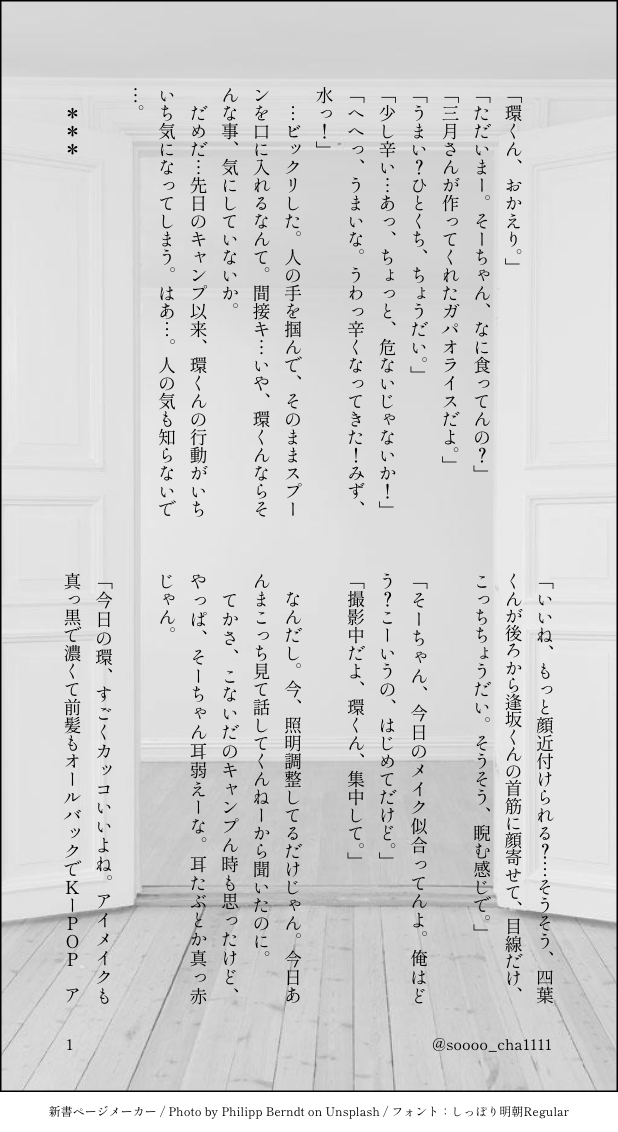 「環くん、おかえり。」
「ただいまー。そーちゃん、なに食ってんの？」
「三月さんが作ってくれたガパオライスだよ。」
「うまい？ひとくち、ちょうだい。」
「少し辛い…あっ、ちょっと、危ないじゃないか！」
「へへっ、うまいな。うわっ辛くなってきた！みず、水っ！」
…ビックリした。人の手を掴んで、そのままスプーンを口に入れるなんて。間接キ…いや、環くんならそんな事、気にしていないか。
だめだ…先日のキャンプ以来、環くんの行動がいちいち気になってしまう。はあ…。人の気も知らないで…。

＊＊＊

「いいね、もっと顔近付けられる？…そうそう、四葉くんが後ろから逢坂くんの首筋に顔寄せて、目線だけ、こっちちょうだい。そうそう、睨む感じで。」
「そーちゃん、今日のメイク似合ってんよ。俺はどう？こーいうの、はじめてだけど。」
「撮影中だよ、環くん、集中して。」
なんだし。今、照明調整してるだけじゃん。今日あんまこっち見て話してくんねーから聞いたのに。
てかさ、こないだのキャンプん時も思ったけど、やっぱ、そーちゃん耳弱えーな。耳たぶとか真っ赤じゃん。
「今日の環、すごくカッコいいよね。アイメイクも真っ黒で濃くて前髪もオールバックでＫ－ＰＯＰ ア

1

@soooo_cha1111

新書ページメーカー / Photo by Philipp Berndt on Unsplash / フォント：しっぽり明朝Regular